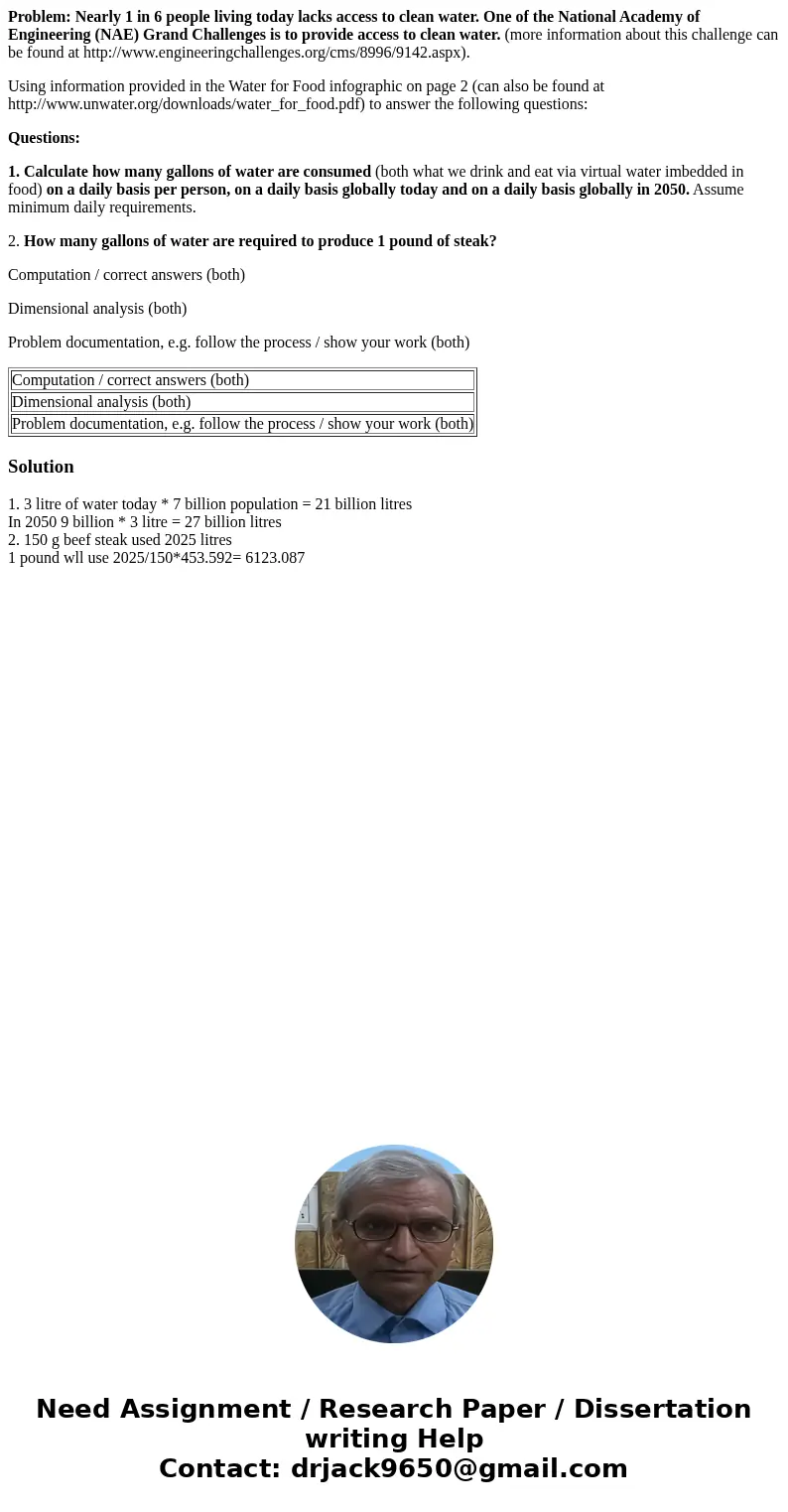 Problem: Nearly 1 in 6 people living today lacks access to clean water. One of the National Academy of Engineering (NAE) Grand Challenges is to provide access to clean water. (more information about this challenge can be found at http://www.engineeringchallenges.org/cms/8996/9142.aspx).

Using information provided in the Water for Food infographic on page 2 (can also be found at http://www.unwater.org/downloads/water_for_food.pdf) to answer the following questions:

Questions:

1. Calculate how many gallons of water are consumed (both what we drink and eat via virtual water imbedded in food) on a daily basis per person, on a daily basis globally today and on a daily basis globally in 2050. Assume minimum daily requirements.

2. How many gallons of water are required to produce 1 pound of steak?

Computation / correct answers (both)

Dimensional analysis (both)

Problem documentation, e.g. follow the process / show your work (both)

| Computation / correct answers (both) |
|---|
| Dimensional analysis (both) |
| Problem documentation, e.g. follow the process / show your work (both) |

Solution

1. 3 litre of water today * 7 billion population = 21 billion litres
In 2050 9 billion * 3 litre = 27 billion litres
2. 150 g beef steak used 2025 litres
1 pound wll use 2025/150*453.592= 6123.087

Need Assignment / Research Paper / Dissertation writing Help
Contact: drjack9650@gmail.com